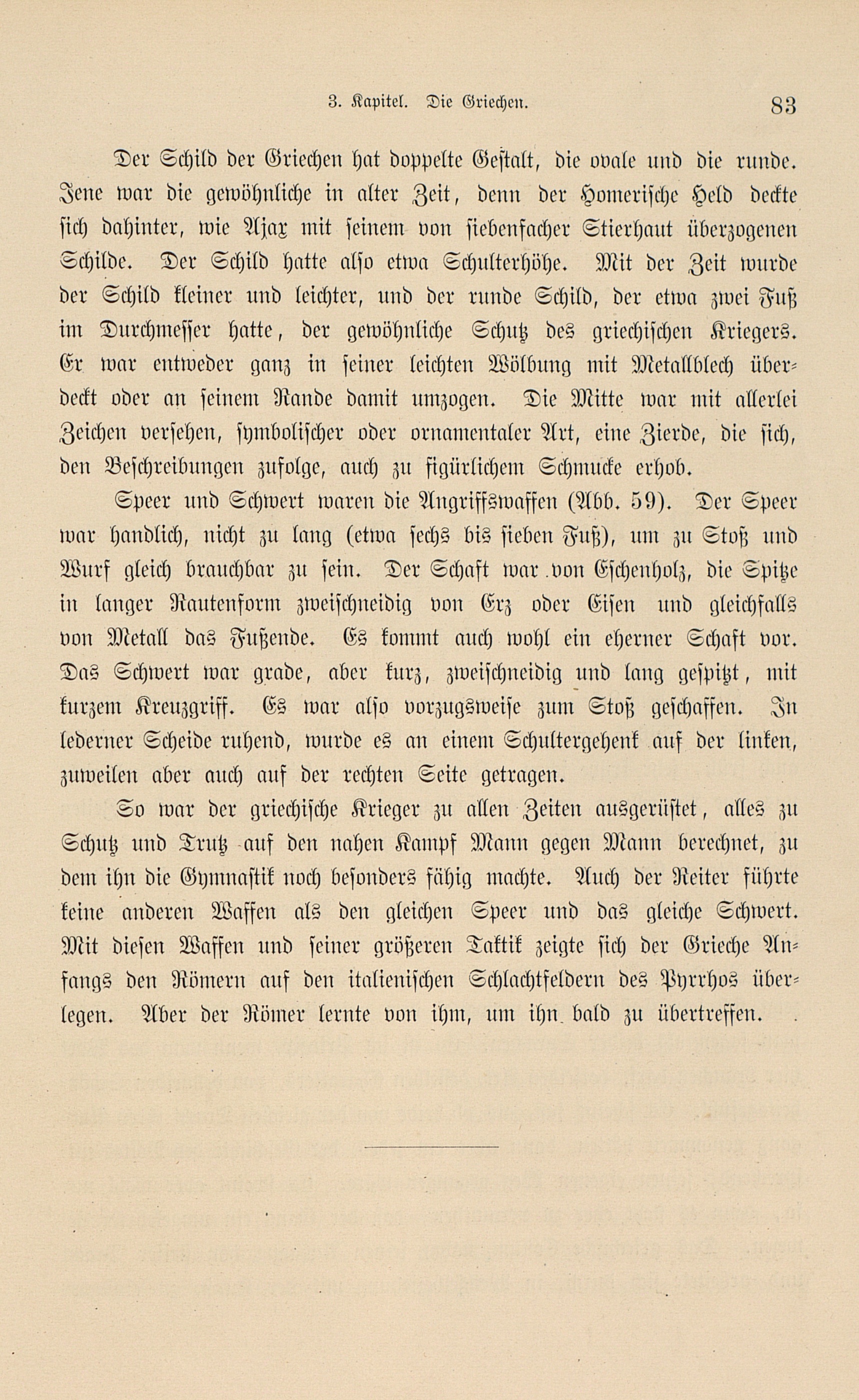 3. Kapitel. Die Griechen. 83

Der Schild der Griechen hat doppelte Gestalt, die ovale und die runde. Jene war die gewöhnliche in alter Zeit, denn der Homerische Held deckte sich dahinter, wie Ajax mit seinem von siebenfacher Stierhaut überzogenen Schilde. Der Schild hatte also etwa Schulterhöhe. Mit der Zeit wurde der Schild kleiner und leichter, und der runde Schild, der etwa zwei Fuß im Durchmesser hatte, der gewöhnliche Schutz des griechischen Kriegers. Er war entweder ganz in seiner leichten Wölbung mit Metallblech überdeckt oder an seinem Rande damit umzogen. Die Mitte war mit allerlei Zeichen versehen, symbolischer oder ornamentaler Art, eine Zierde, die sich, den Beschreibungen zufolge, auch zu figürlichem Schmucke erhob.

Speer und Schwert waren die Angriffswaffen (Abb. 59). Der Speer war handlich, nicht zu lang (etwa sechs bis sieben Fuß), um zu Stoß und Wurf gleich brauchbar zu sein. Der Schaft war von Eschenholz, die Spitze in langer Rautenform zweischneidig von Erz oder Eisen und gleichfalls von Metall das Fußende. Es kommt auch wohl ein eherner Schaft vor. Das Schwert war grade, aber kurz, zweischneidig und lang gespitzt, mit kurzem Kreuzgriff. Es war also vorzugsweise zum Stoß geschaffen. In lederner Scheide ruhend, wurde es an einem Schultergehenk auf der linken, zuweilen aber auch auf der rechten Seite getragen.

So war der griechische Krieger zu allen Zeiten ausgerüstet, alles zu Schutz und Trutz auf den nahen Kampf Mann gegen Mann berechnet, zu dem ihn die Gymnastik noch besonders fähig machte. Auch der Reiter führte keine anderen Waffen als den gleichen Speer und das gleiche Schwert. Mit diesen Waffen und seiner größeren Taktik zeigte sich der Grieche Anfangs den Römern auf den italienischen Schlachtfeldern des Pyrrhos überlegen. Aber der Römer lernte von ihm, um ihn bald zu übertreffen.